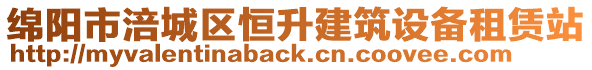 绵阳市涪城区恒升建筑设备租赁站
http://myvalentinaback.cn.coovee.com